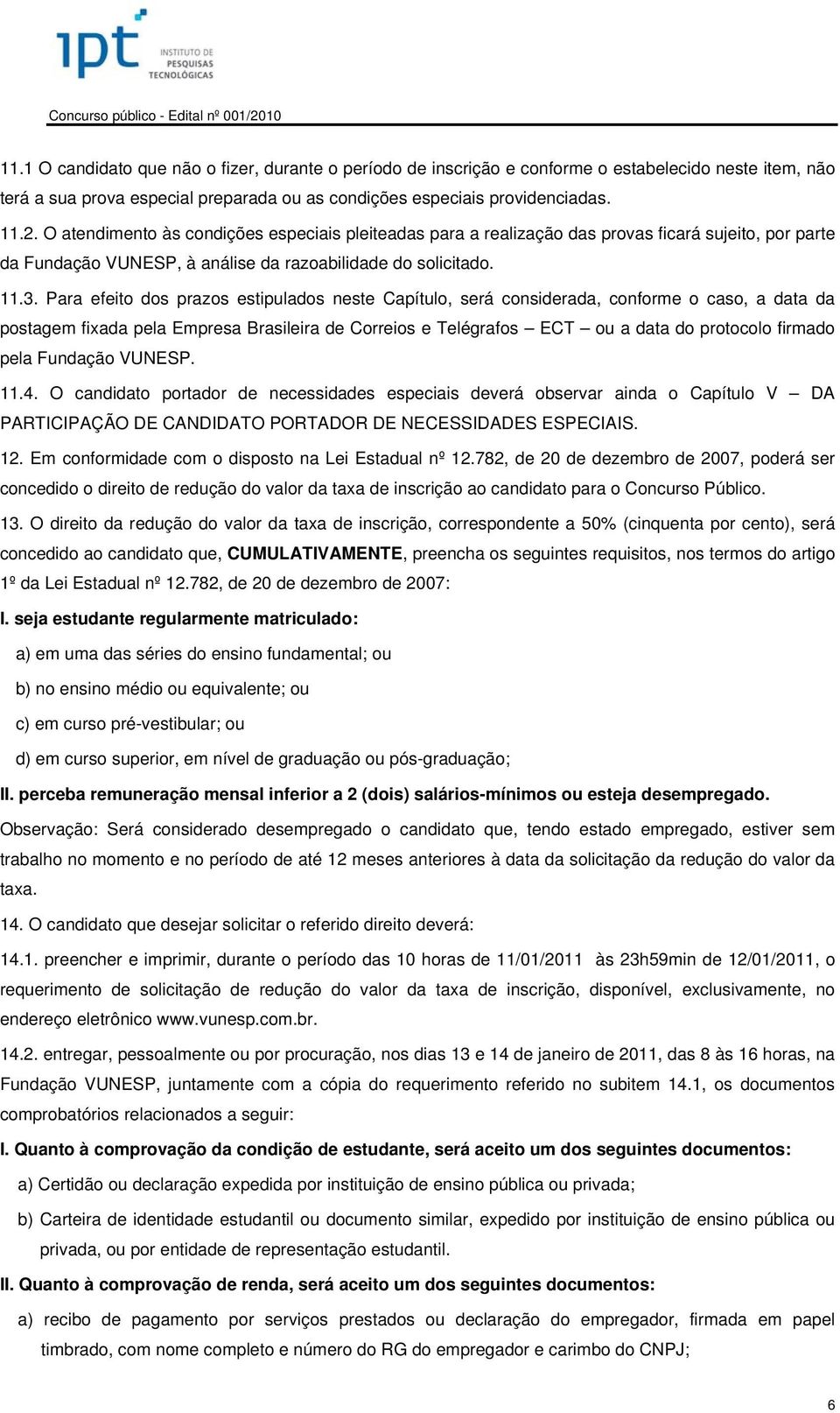 ipt INSTITUTO DE PESQUISAS TECNOLÓGICAS

Concurso público - Edital nº 001/2010

11.1 O candidato que não o fizer, durante o período de inscrição e conforme o estabelecido neste item, não terá a sua prova especial preparada ou as condições especiais providenciadas.

11.2. O atendimento às condições especiais pleiteadas para a realização das provas ficará sujeito, por parte da Fundação VUNESP, à análise da razoabilidade do solicitado.

11.3. Para efeito dos prazos estipulados neste Capítulo, será considerada, conforme o caso, a data da postagem fixada pela Empresa Brasileira de Correios e Telégrafos – ECT – ou a data do protocolo firmado pela Fundação VUNESP.

11.4. O candidato portador de necessidades especiais deverá observar ainda o Capítulo V – DA PARTICIPAÇÃO DE CANDIDATO PORTADOR DE NECESSIDADES ESPECIAIS.

12. Em conformidade com o disposto na Lei Estadual nº 12.782, de 20 de dezembro de 2007, poderá ser concedido o direito de redução do valor da taxa de inscrição ao candidato para o Concurso Público.

13. O direito da redução do valor da taxa de inscrição, correspondente a 50% (cinquenta por cento), será concedido ao candidato que, CUMULATIVAMENTE, preencha os seguintes requisitos, nos termos do artigo 1º da Lei Estadual nº 12.782, de 20 de dezembro de 2007:

I. seja estudante regularmente matriculado:

a) em uma das séries do ensino fundamental; ou

b) no ensino médio ou equivalente; ou

c) em curso pré-vestibular; ou

d) em curso superior, em nível de graduação ou pós-graduação;

II. perceba remuneração mensal inferior a 2 (dois) salários-mínimos ou esteja desempregado.

Observação: Será considerado desempregado o candidato que, tendo estado empregado, estiver sem trabalho no momento e no período de até 12 meses anteriores à data da solicitação da redução do valor da taxa.

14. O candidato que desejar solicitar o referido direito deverá:

14.1. preencher e imprimir, durante o período das 10 horas de 11/01/2011 às 23h59min de 12/01/2011, o requerimento de solicitação de redução do valor da taxa de inscrição, disponível, exclusivamente, no endereço eletrônico www.vunesp.com.br.

14.2. entregar, pessoalmente ou por procuração, nos dias 13 e 14 de janeiro de 2011, das 8 às 16 horas, na Fundação VUNESP, juntamente com a cópia do requerimento referido no subitem 14.1, os documentos comprobatórios relacionados a seguir:

I. Quanto à comprovação da condição de estudante, será aceito um dos seguintes documentos:

a) Certidão ou declaração expedida por instituição de ensino pública ou privada;

b) Carteira de identidade estudantil ou documento similar, expedido por instituição de ensino pública ou privada, ou por entidade de representação estudantil.

II. Quanto à comprovação de renda, será aceito um dos seguintes documentos:

a) recibo de pagamento por serviços prestados ou declaração do empregador, firmada em papel timbrado, com nome completo e número do RG do empregador e carimbo do CNPJ;

6